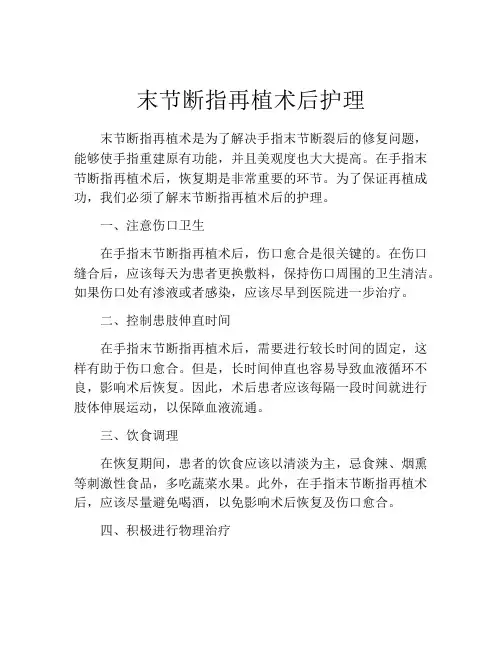 末节断指再植术后护理

末节断指再植术是为了解决手指末节断裂后的修复问题，能够使手指重建原有功能，并且美观度也大大提高。在手指末节断指再植术后，恢复期是非常重要的环节。为了保证再植成功，我们必须了解末节断指再植术后的护理。

一、注意伤口卫生

在手指末节断指再植术后，伤口愈合是很关键的。在伤口缝合后，应该每天为患者更换敷料，保持伤口周围的卫生清洁。如果伤口处有渗液或者感染，应该尽早到医院进一步治疗。

二、控制患肢伸直时间

在手指末节断指再植术后，需要进行较长时间的固定，这样有助于伤口愈合。但是，长时间伸直也容易导致血液循环不良，影响术后恢复。因此，术后患者应该每隔一段时间就进行肢体伸展运动，以保障血液流通。

三、饮食调理

在恢复期间，患者的饮食应该以清淡为主，忌食辣、烟熏等刺激性食品，多吃蔬菜水果。此外，在手指末节断指再植术后，应该尽量避免喝酒，以免影响术后恢复及伤口愈合。

四、积极进行物理治疗